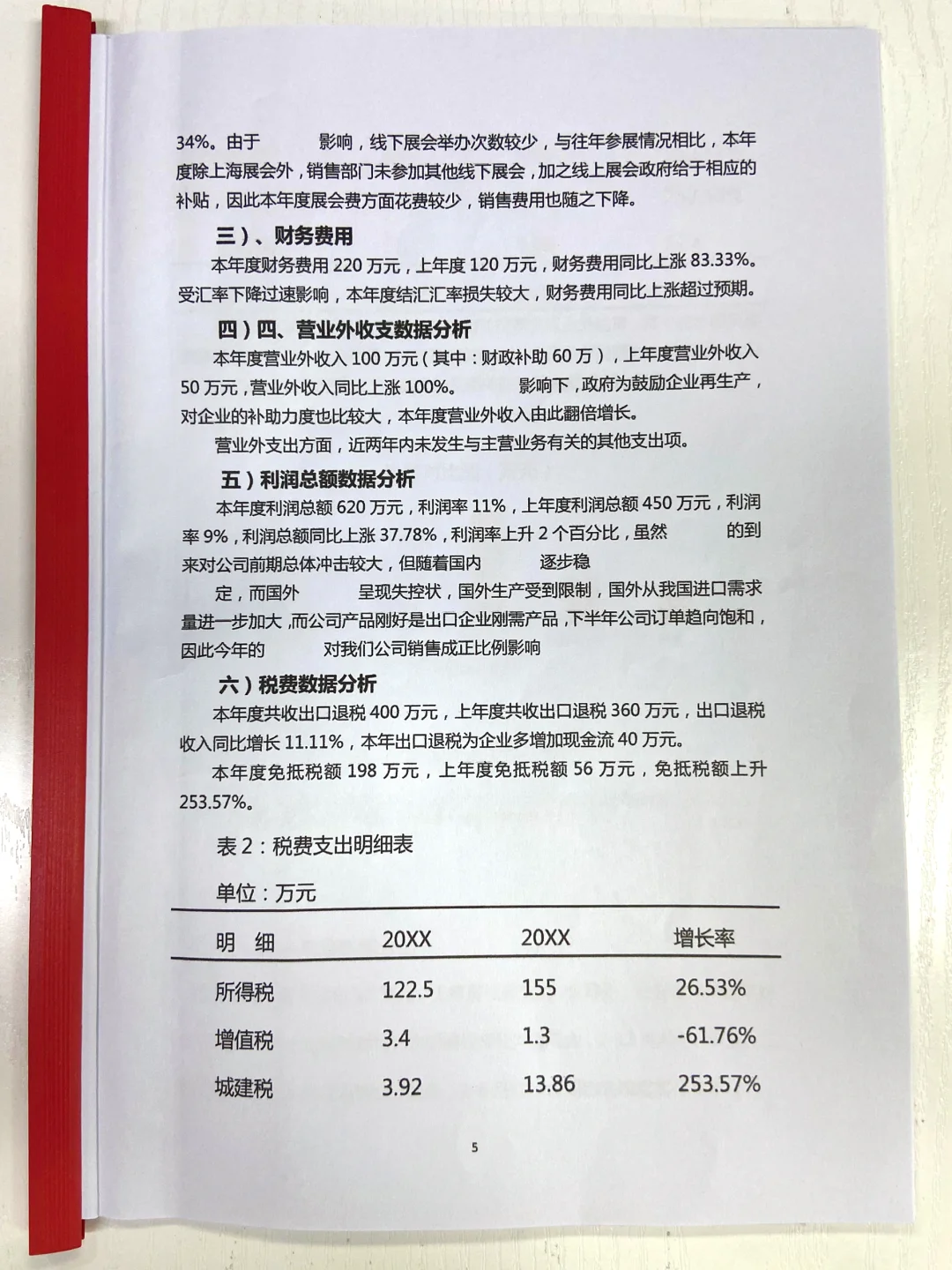 34%。由于　　　影响，线下展会举办次数较少，与往年参展情况相比，本年度除上海展会外，销售部门未参加其他线下展会，加之线上展会政府给于相应的补贴，因此本年度展会费方面花费较少，销售费用也随之下降。

三）、财务费用

本年度财务费用 220 万元，上年度 120 万元，财务费用同比上涨 83.33%。受汇率下降过速影响，本年度结汇汇率损失较大，财务费用同比上涨超过预期。

四）四、营业外收支数据分析

本年度营业外收入 100 万元（其中：财政补助 60 万），上年度营业外收入 50 万元，营业外收入同比上涨 100%。　　　影响下，政府为鼓励企业再生产，对企业的补助力度也比较大，本年度营业外收入由此翻倍增长。

营业外支出方面，近两年内未发生与主营业务有关的其他支出项。

五）利润总额数据分析

本年度利润总额 620 万元，利润率 11%，上年度利润总额 450 万元，利润率 9%，利润总额同比上涨 37.78%，利润率上升 2 个百分比，虽然　　　的到来对公司前期总体冲击较大，但随着国内　　　逐步稳定，而国外　　　呈现失控状，国外生产受到限制，国外从我国进口需求量进一步加大，而公司产品刚好是出口企业刚需产品，下半年公司订单趋向饱和，因此今年的　　　对我们公司销售成正比例影响

六）税费数据分析

本年度共收出口退税 400 万元，上年度共收出口退税 360 万元，出口退税收入同比增长 11.11%，本年出口退税为企业多增加现金流 40 万元。

本年度免抵税额 198 万元，上年度免抵税额 56 万元，免抵税额上升 253.57%。

表 2：税费支出明细表

单位：万元

| 明　细 | 20XX | 20XX | 增长率 |
|---|---|---|---|
| 所得税 | 122.5 | 155 | 26.53% |
| 增值税 | 3.4 | 1.3 | -61.76% |
| 城建税 | 3.92 | 13.86 | 253.57% |

5